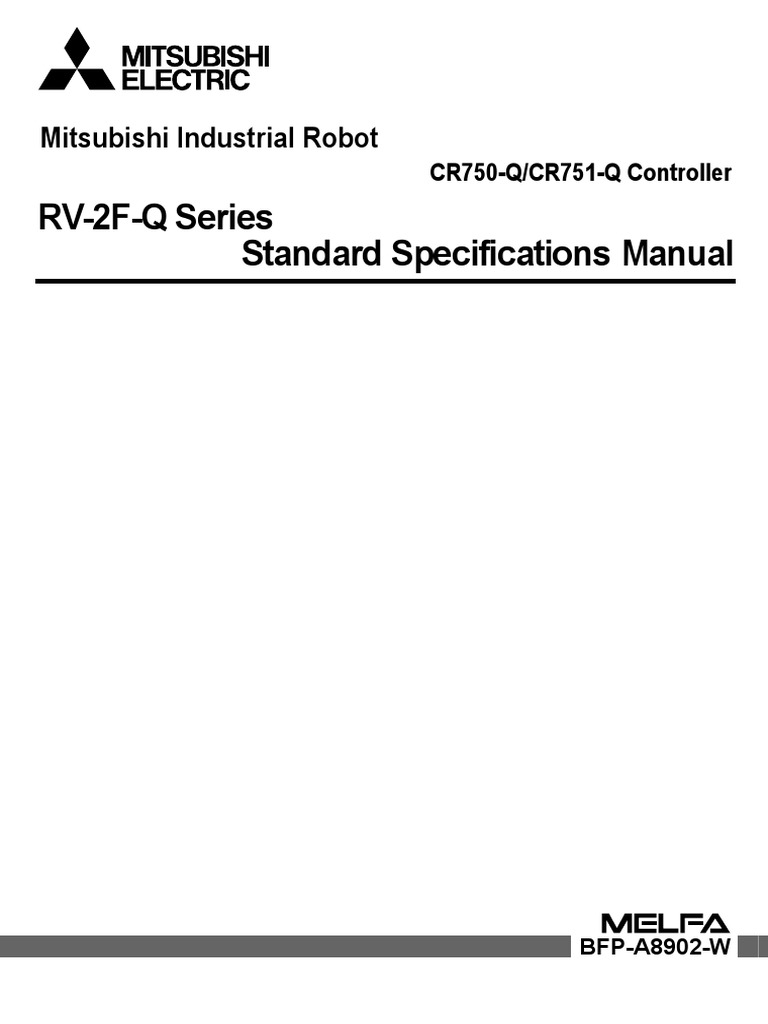 MITSUBISHI
ELECTRIC

Mitsubishi Industrial Robot

CR750-Q/CR751-Q Controller

RV-2F-Q Series
Standard Specifications Manual

MELFA

BFP-A8902-W